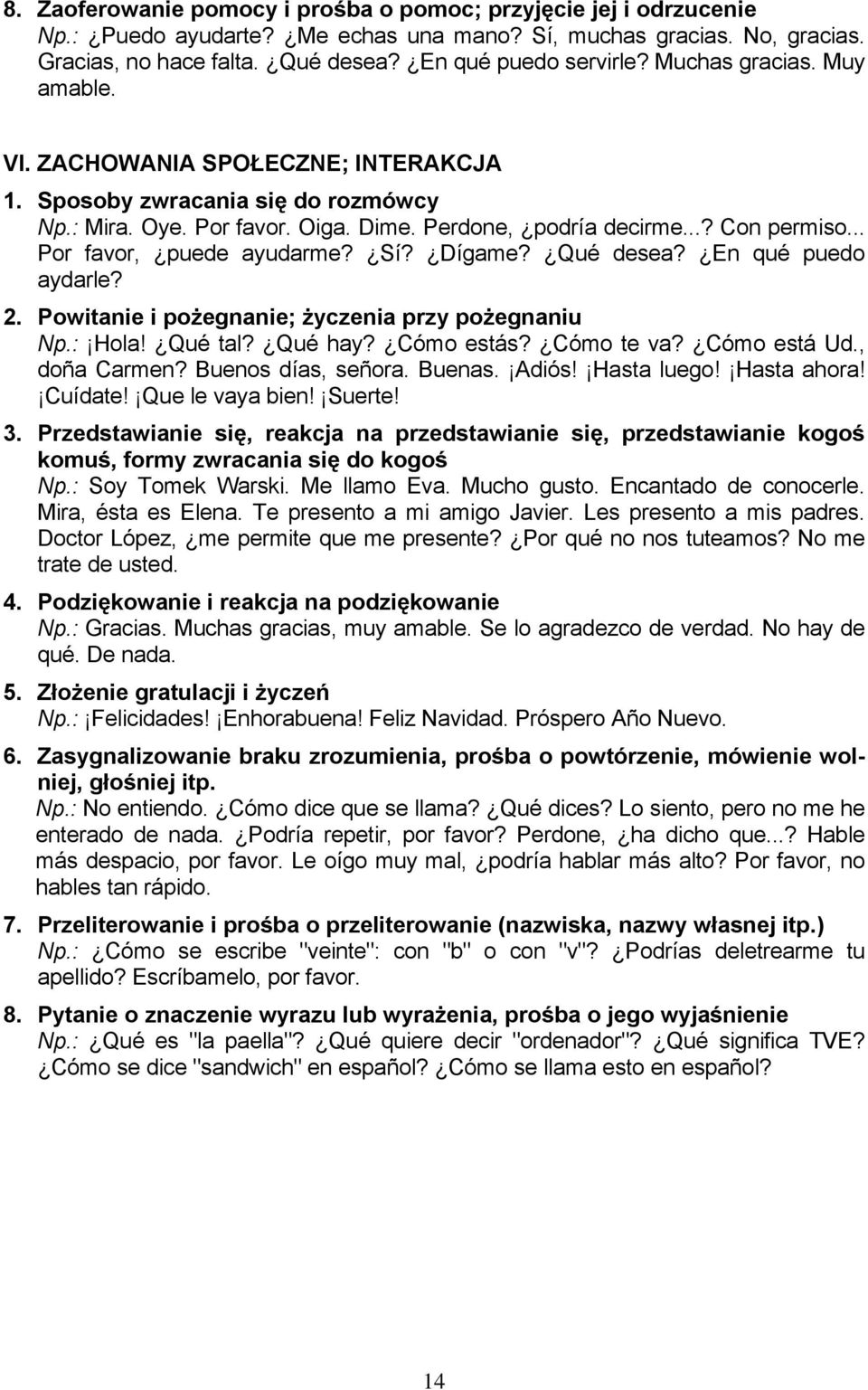 8. Zaoferowanie pomocy i prośba o pomoc; przyjęcie jej i odrzucenie
Np.: ¿Puedo ayudarte? ¿Me echas una mano? Sí, muchas gracias. No, gracias. Gracias, no hace falta. ¿Qué desea? ¿En qué puedo servirle? Muchas gracias. Muy amable.

VI. ZACHOWANIA SPOŁECZNE; INTERAKCJA

1. Sposoby zwracania się do rozmówcy
Np.: Mira. Oye. Por favor. Oiga. Dime. Perdone, ¿podría decirme...? Con permiso... Por favor, ¿puede ayudarme? ¿Sí? ¿Dígame? ¿Qué desea? ¿En qué puedo aydarle?

2. Powitanie i pożegnanie; życzenia przy pożegnaniu
Np.: ¡Hola! ¿Qué tal? ¿Qué hay? ¿Cómo estás? ¿Cómo te va? ¿Cómo está Ud., doña Carmen? Buenos días, señora. Buenas. ¡Adiós! ¡Hasta luego! ¡Hasta ahora! ¡Cuídate! ¡Que le vaya bien! ¡Suerte!

3. Przedstawianie się, reakcja na przedstawianie się, przedstawianie kogoś komuś, formy zwracania się do kogoś
Np.: Soy Tomek Warski. Me llamo Eva. Mucho gusto. Encantado de conocerle. Mira, ésta es Elena. Te presento a mi amigo Javier. Les presento a mis padres. Doctor López, ¿me permite que me presente? ¿Por qué no nos tuteamos? No me trate de usted.

4. Podziękowanie i reakcja na podziękowanie
Np.: Gracias. Muchas gracias, muy amable. Se lo agradezco de verdad. No hay de qué. De nada.

5. Złożenie gratulacji i życzeń
Np.: ¡Felicidades! ¡Enhorabuena! Feliz Navidad. Próspero Año Nuevo.

6. Zasygnalizowanie braku zrozumienia, prośba o powtórzenie, mówienie wolniej, głośniej itp.
Np.: No entiendo. ¿Cómo dice que se llama? ¿Qué dices? Lo siento, pero no me he enterado de nada. ¿Podría repetir, por favor? Perdone, ¿ha dicho que...? Hable más despacio, por favor. Le oígo muy mal, ¿podría hablar más alto? Por favor, no hables tan rápido.

7. Przeliterowanie i prośba o przeliterowanie (nazwiska, nazwy własnej itp.)
Np.: ¿Cómo se escribe "veinte": con "b" o con "v"? ¿Podrías deletrearme tu apellido? Escríbamelo, por favor.

8. Pytanie o znaczenie wyrazu lub wyrażenia, prośba o jego wyjaśnienie
Np.: ¿Qué es "la paella"? ¿Qué quiere decir "ordenador"? ¿Qué significa TVE? ¿Cómo se dice "sandwich" en español? ¿Cómo se llama esto en español?

14